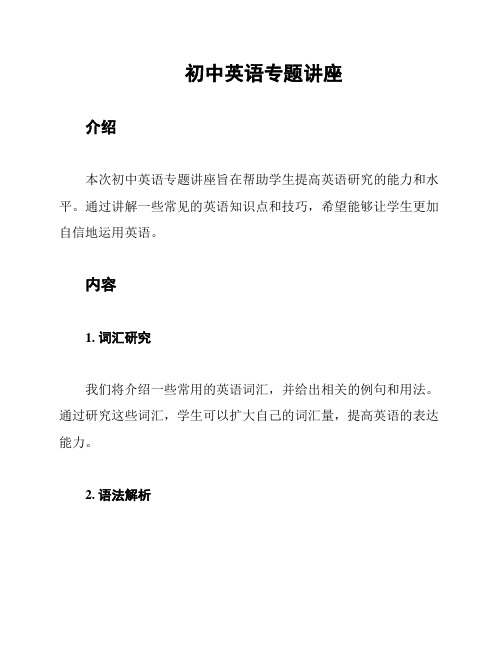 初中英语专题讲座

介绍

本次初中英语专题讲座旨在帮助学生提高英语研究的能力和水平。通过讲解一些常见的英语知识点和技巧，希望能够让学生更加自信地运用英语。

内容

1. 词汇研究

我们将介绍一些常用的英语词汇，并给出相关的例句和用法。通过研究这些词汇，学生可以扩大自己的词汇量，提高英语的表达能力。

2. 语法解析